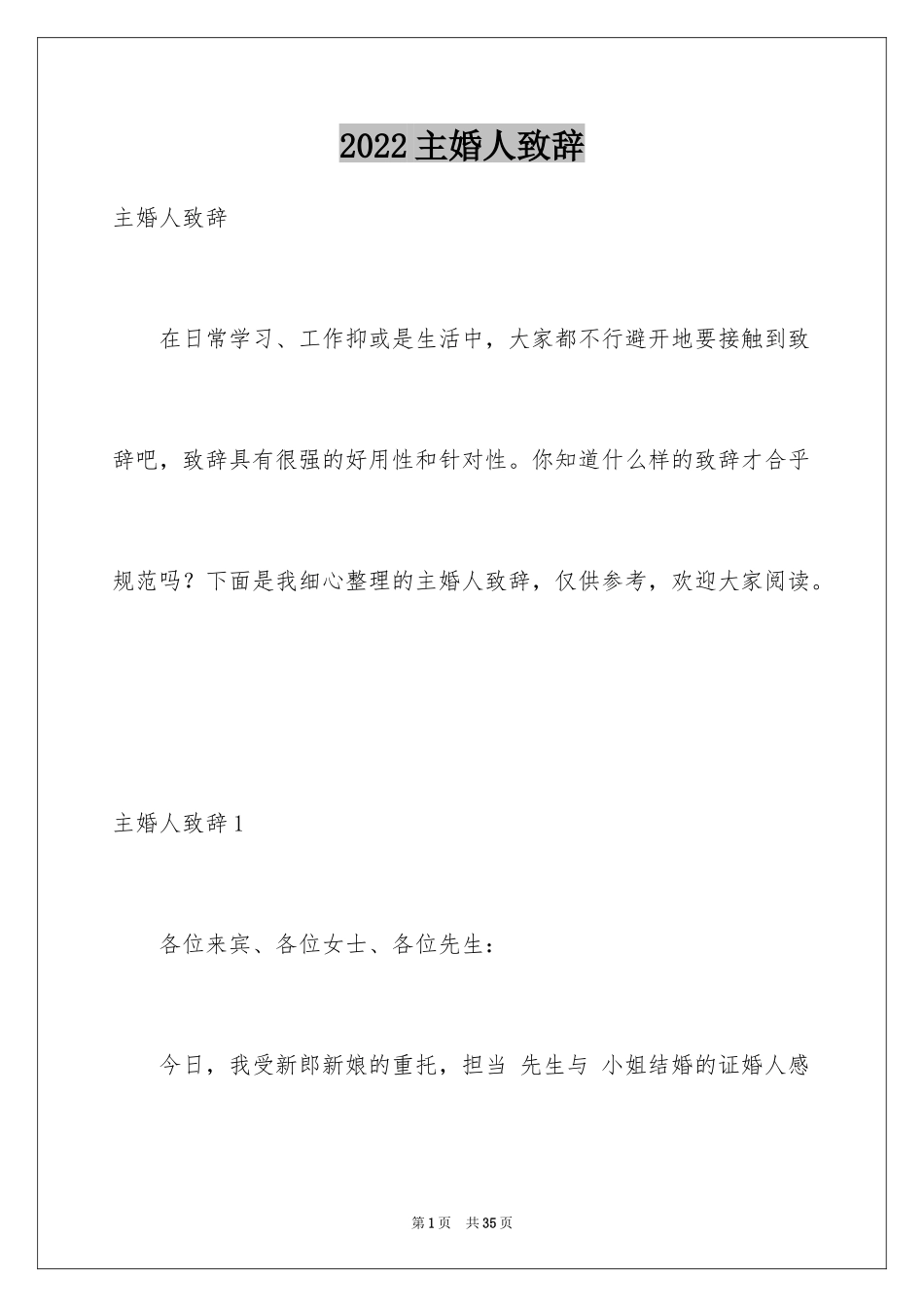 2022主婚人致辞

主婚人致辞

在日常学习、工作抑或是生活中，大家都不行避开地要接触到致辞吧，致辞具有很强的好用性和针对性。你知道什么样的致辞才合乎规范吗？下面是我细心整理的主婚人致辞，仅供参考，欢迎大家阅读。

主婚人致辞1

各位来宾、各位女士、各位先生：

今日，我受新郎新娘的重托，担当 先生与 小姐结婚的证婚人感

第1页 共35页